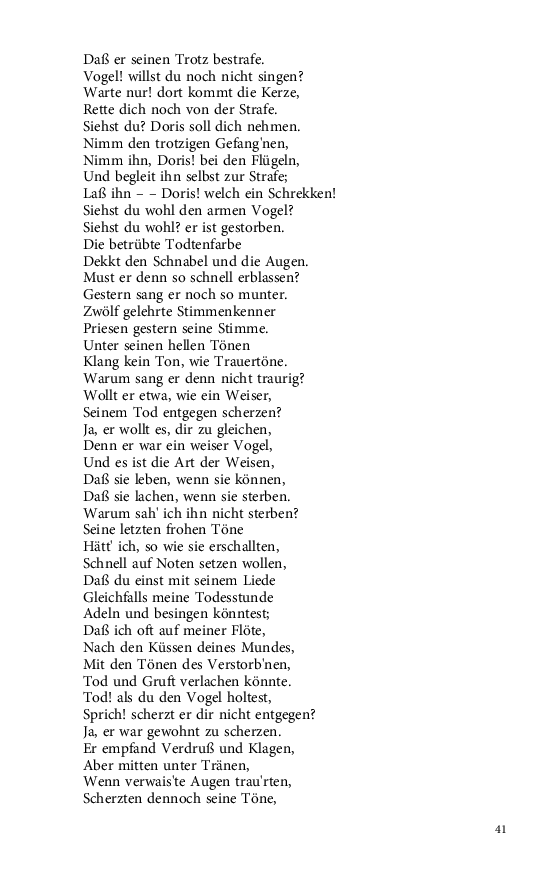 Daß er seinen Trotz bestrafe.
Vogel! willst du noch nicht singen?
Warte nur! dort kommt die Kerze,
Rette dich noch von der Strafe.
Siehst du? Doris soll dich nehmen.
Nimm den trotzigen Gefang'nen,
Nimm ihn, Doris! bei den Flügeln,
Und begleit ihn selbst zur Strafe;
Laß ihn – – Doris! welch ein Schrekken!
Siehst du wohl den armen Vogel?
Siehst du wohl? er ist gestorben.
Die betrübte Todtenfarbe
Dekkt den Schnabel und die Augen.
Must er denn so schnell erblassen?
Gestern sang er noch so munter.
Zwölf gelehrte Stimmenkenner
Priesen gestern seine Stimme.
Unter seinen hellen Tönen
Klang kein Ton, wie Trauertöne.
Warum sang er denn nicht traurig?
Wollt er etwa, wie ein Weiser,
Seinem Tod entgegen scherzen?
Ja, er wollt es, dir zu gleichen,
Denn er war ein weiser Vogel,
Und es ist die Art der Weisen,
Daß sie leben, wenn sie können,
Daß sie lachen, wenn sie sterben.
Warum sah' ich ihn nicht sterben?
Seine letzten frohen Töne
Hätt' ich, so wie sie erschallten,
Schnell auf Noten setzen wollen,
Daß du einst mit seinem Liede
Gleichfalls meine Todesstunde
Adeln und besingen könntest;
Daß ich oft auf meiner Flöte,
Nach den Küssen deines Mundes,
Mit den Tönen des Verstorb'nen,
Tod und Gruft verlachen könnte.
Tod! als du den Vogel holtest,
Sprich! scherzt er dir nicht entgegen?
Ja, er war gewohnt zu scherzen.
Er empfand Verdruß und Klagen,
Aber mitten unter Tränen,
Wenn verwais'te Augen trau'rten,
Scherzten dennoch seine Töne,

41